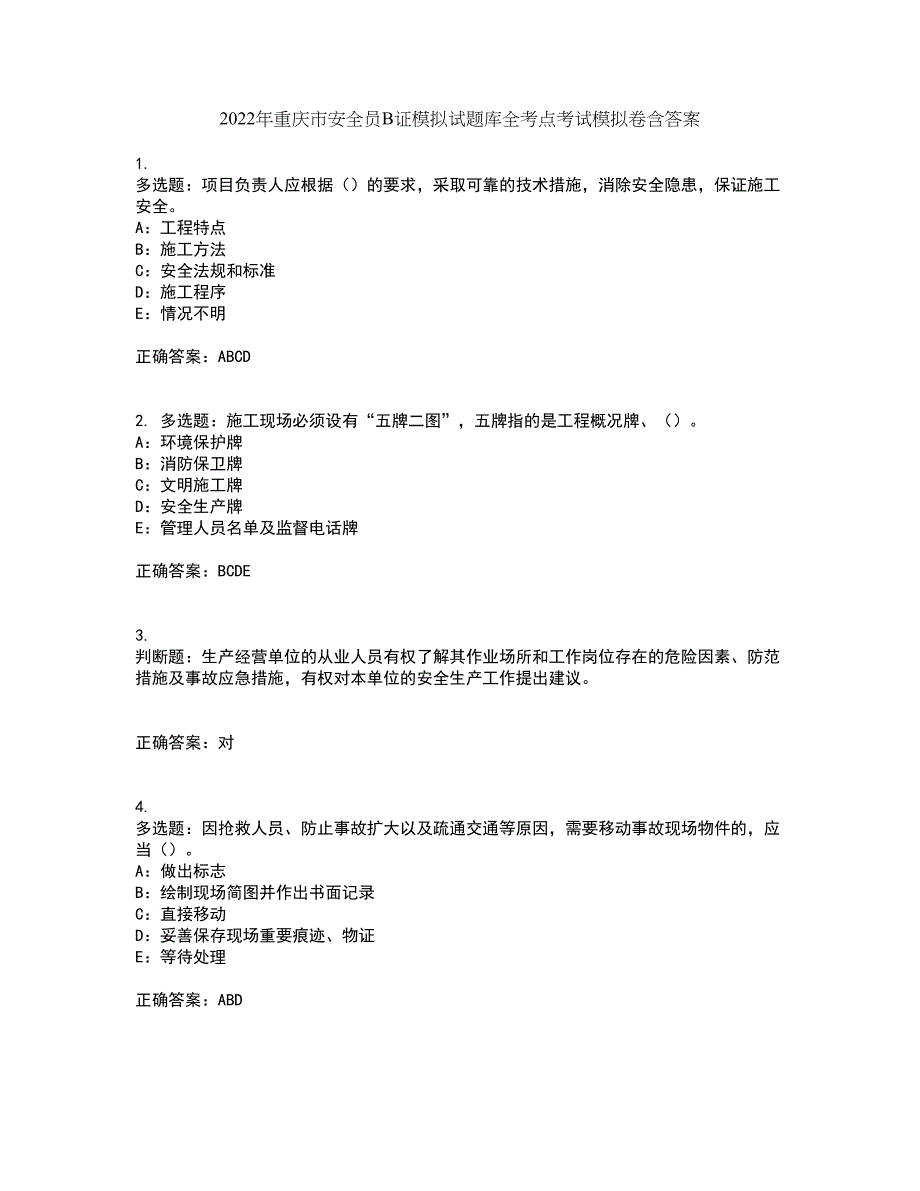 2022年重庆市安全员B证模拟试题库全考点考试模拟卷含答案

1.
多选题：项目负责人应根据（）的要求，采取可靠的技术措施，消除安全隐患，保证施工安全。
A：工程特点
B：施工方法
C：安全法规和标准
D：施工程序
E：情况不明

正确答案：ABCD

2. 多选题：施工现场必须设有“五牌二图”，五牌指的是工程概况牌、（）。
A：环境保护牌
B：消防保卫牌
C：文明施工牌
D：安全生产牌
E：管理人员名单及监督电话牌

正确答案：BCDE

3.
判断题：生产经营单位的从业人员有权了解其作业场所和工作岗位存在的危险因素、防范措施及事故应急措施，有权对本单位的安全生产工作提出建议。

正确答案：对

4.
多选题：因抢救人员、防止事故扩大以及疏通交通等原因，需要移动事故现场物件的，应当（）。
A：做出标志
B：绘制现场简图并作出书面记录
C：直接移动
D：妥善保存现场重要痕迹、物证
E：等待处理

正确答案：ABD